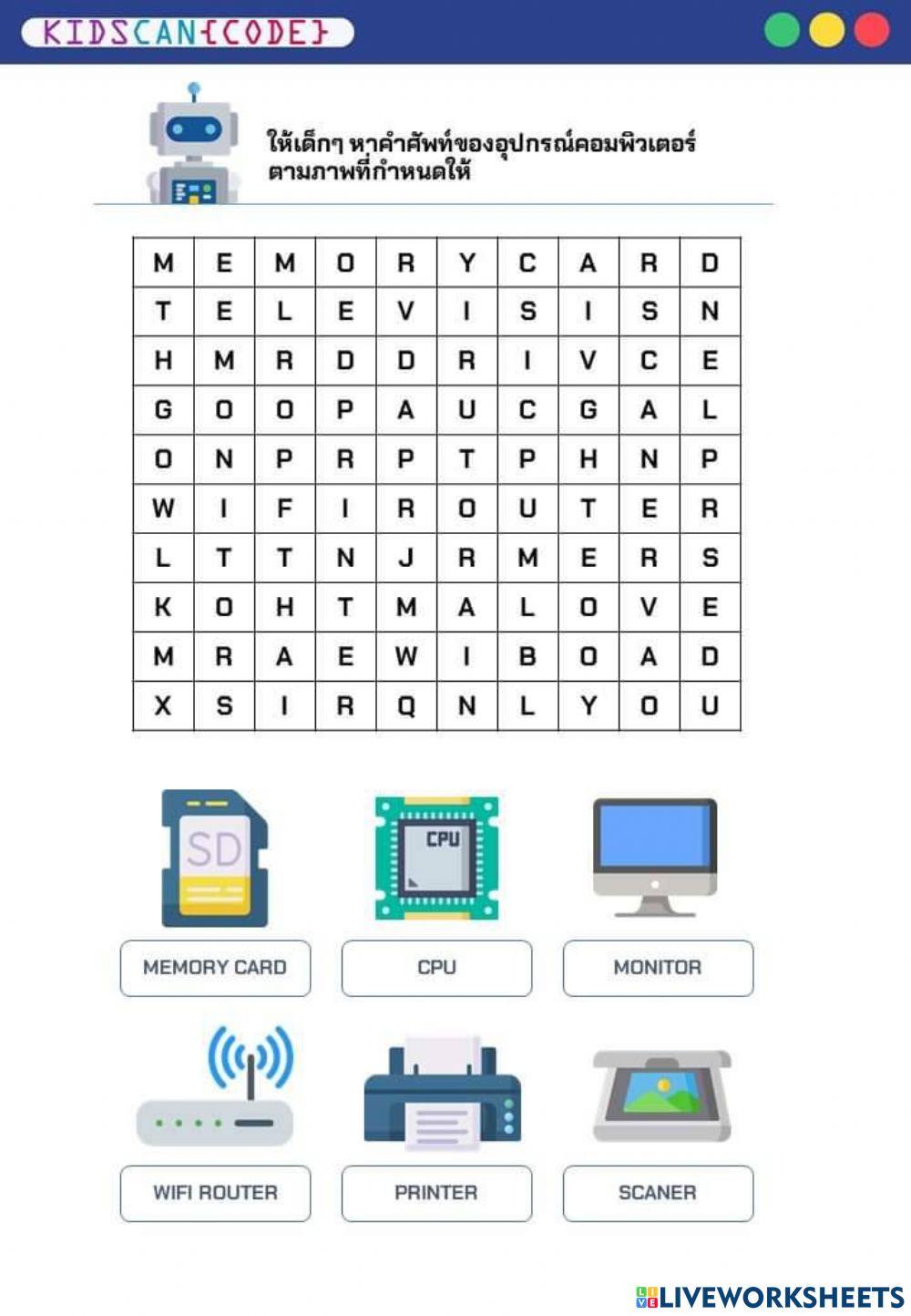 KIDSCAN{CODE}

ให้เด็กๆ หาคำศัพท์ของอุปกรณ์คอมพิวเตอร์ ตามภาพที่กำหนดให้

| M | E | M | O | R | Y | C | A | R | D |
|---|---|---|---|---|---|---|---|---|---|
| T | E | L | E | V | I | S | I | S | N |
| H | M | R | D | D | R | I | V | C | E |
| G | O | O | P | A | U | C | G | A | L |
| O | N | P | R | P | T | P | H | N | P |
| W | I | F | I | R | O | U | T | E | R |
| L | T | T | N | J | R | M | E | R | S |
| K | O | H | T | M | A | L | O | V | E |
| M | R | A | E | W | I | B | O | A | D |
| X | S | I | R | Q | N | L | Y | O | U |

SD

CPU

MEMORY CARD

CPU

MONITOR

WIFI ROUTER

PRINTER

SCANER

LIVEWORKSHEETS